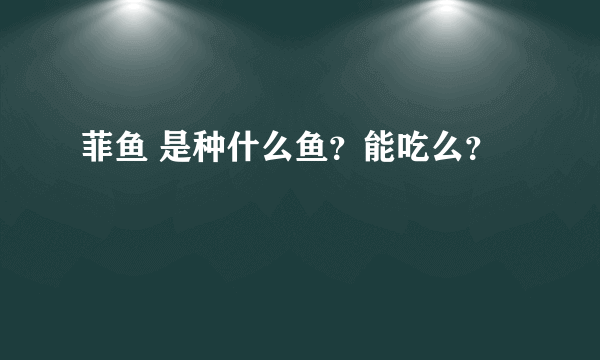 菲鱼 是种什么鱼？能吃么？